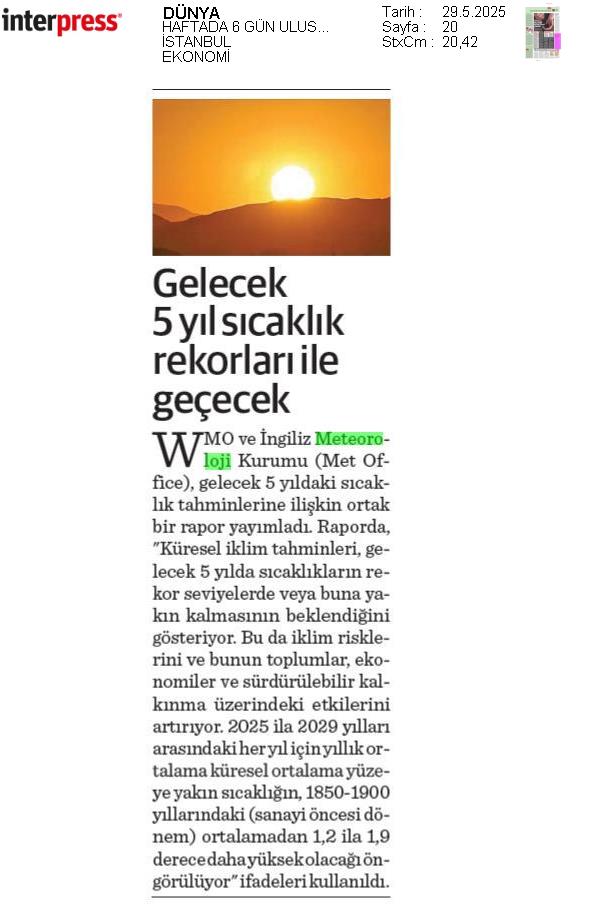 interpress

DÜNYA
HAFTADA 6 GÜN ULUS...
İSTANBUL
EKONOMİ

Tarih : 29.5.2025
Sayfa : 20
StxCm : 20,42

Gelecek 5 yıl sıcaklık rekorları ile geçecek

WMO ve İngiliz Meteoroloji Kurumu (Met Office), gelecek 5 yıldaki sıcaklık tahminlerine ilişkin ortak bir rapor yayımladı. Raporda, "Küresel iklim tahminleri, gelecek 5 yılda sıcaklıkların rekor seviyelerde veya buna yakın kalmasının beklendiğini gösteriyor. Bu da iklim risklerini ve bunun toplumlar, ekonomiler ve sürdürülebilir kalkınma üzerindeki etkilerini artırıyor. 2025 ila 2029 yılları arasındaki her yıl için yıllık ortalama küresel ortalama yüzeye yakın sıcaklığın, 1850-1900 yıllarındaki (sanayi öncesi dönem) ortalamadan 1,2 ila 1,9 derece daha yüksek olacağı öngörülüyor" ifadeleri kullanıldı.